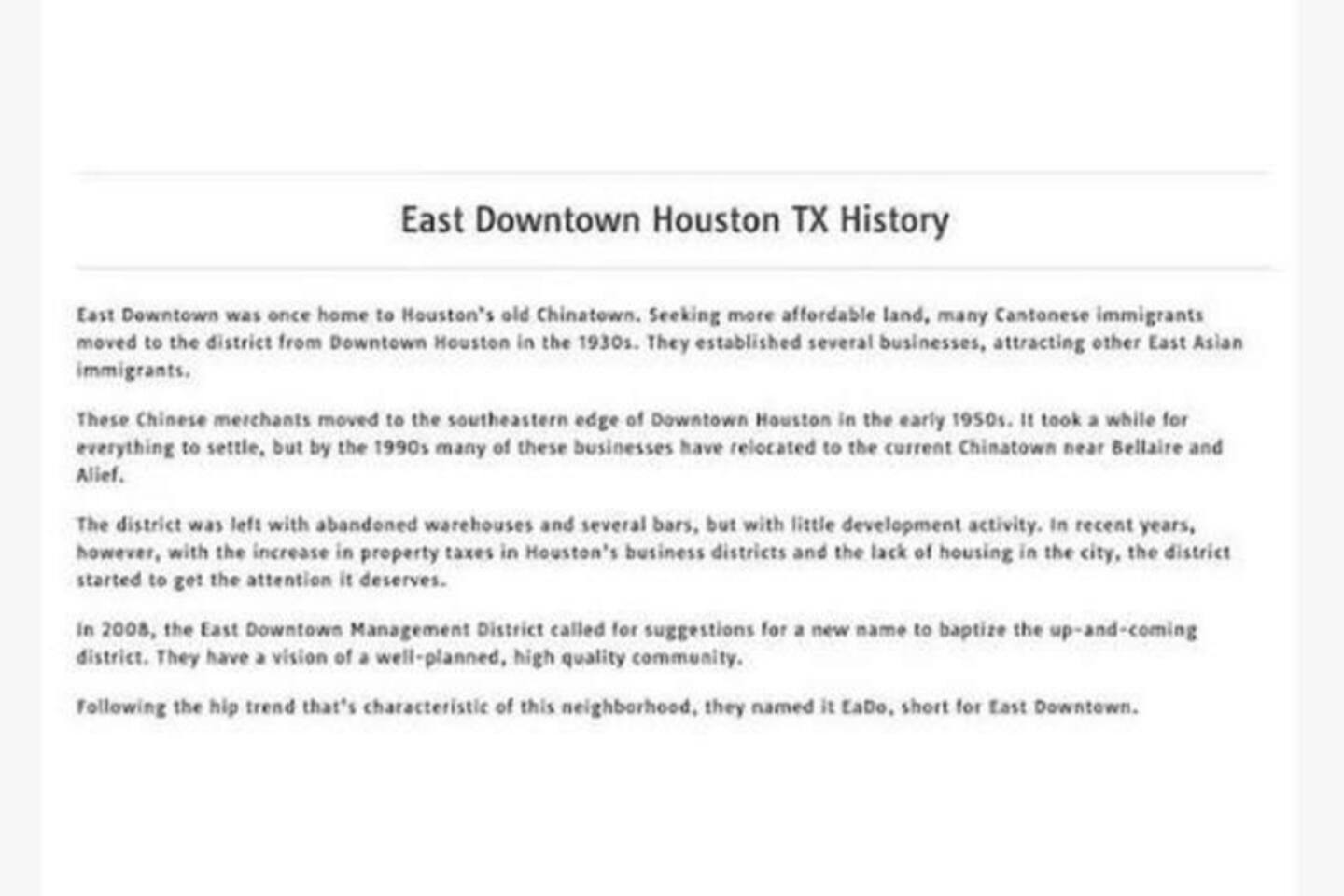 East Downtown Houston TX History

East Downtown was once home to Houston's old Chinatown. Seeking more affordable land, many Cantonese immigrants moved to the district from Downtown Houston in the 1930s. They established several businesses, attracting other East Asian immigrants.

These Chinese merchants moved to the southeastern edge of Downtown Houston in the early 1950s. It took a while for everything to settle, but by the 1990s many of these businesses have relocated to the current Chinatown near Bellaire and Alief.

The district was left with abandoned warehouses and several bars, but with little development activity. In recent years, however, with the increase in property taxes in Houston's business districts and the lack of housing in the city, the district started to get the attention it deserves.

In 2008, the East Downtown Management District called for suggestions for a new name to baptize the up-and-coming district. They have a vision of a well-planned, high quality community.

Following the hip trend that's characteristic of this neighborhood, they named it EaDo, short for East Downtown.